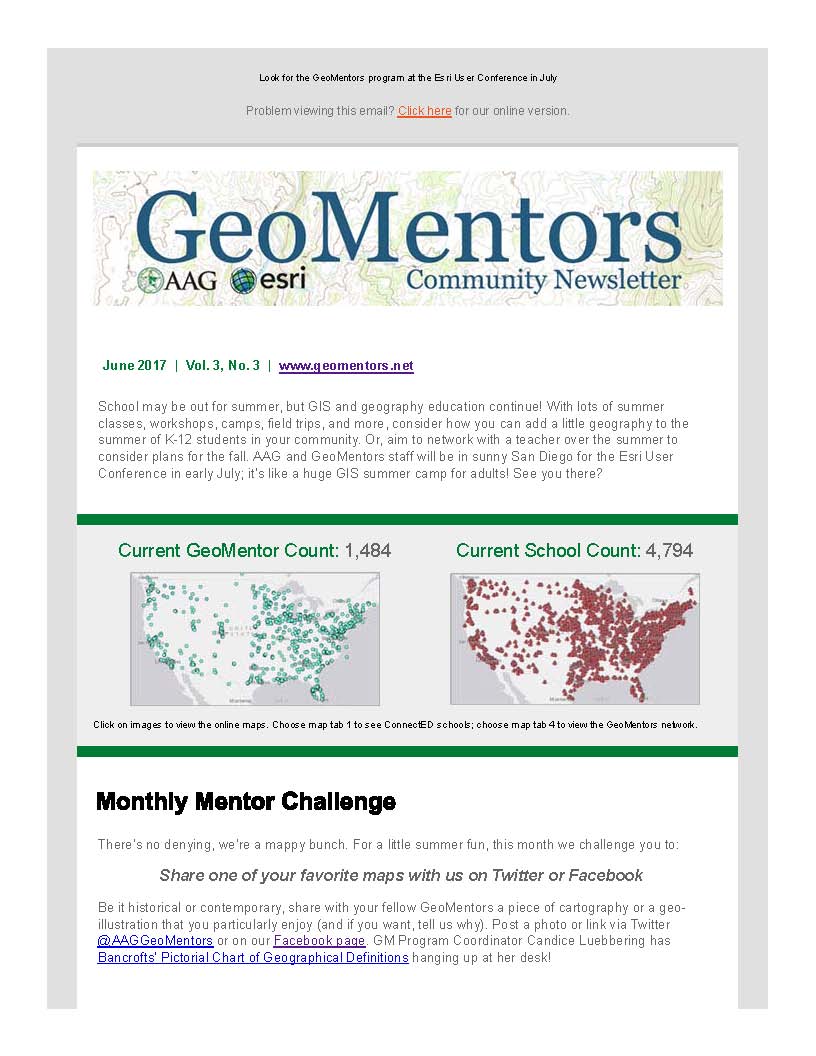 Look for the GeoMentors program at the Esri User Conference in July

Problem viewing this email? Click here for our online version.

GeoMentors
AAG esri Community Newsletter

June 2017 | Vol. 3, No. 3 | www.geomentors.net

School may be out for summer, but GIS and geography education continue! With lots of summer classes, workshops, camps, field trips, and more, consider how you can add a little geography to the summer of K-12 students in your community. Or, aim to network with a teacher over the summer to consider plans for the fall. AAG and GeoMentors staff will be in sunny San Diego for the Esri User Conference in early July; it's like a huge GIS summer camp for adults! See you there?

Current GeoMentor Count: 1,484

Current School Count: 4,794

Click on images to view the online maps. Choose map tab 1 to see ConnectED schools; choose map tab 4 to view the GeoMentors network.

Monthly Mentor Challenge

There's no denying, we're a mappy bunch. For a little summer fun, this month we challenge you to:

Share one of your favorite maps with us on Twitter or Facebook

Be it historical or contemporary, share with your fellow GeoMentors a piece of cartography or a geo-illustration that you particularly enjoy (and if you want, tell us why). Post a photo or link via Twitter @AAGGeoMentors or on our Facebook page. GM Program Coordinator Candice Luebbering has Bancrofts' Pictorial Chart of Geographical Definitions hanging up at her desk!